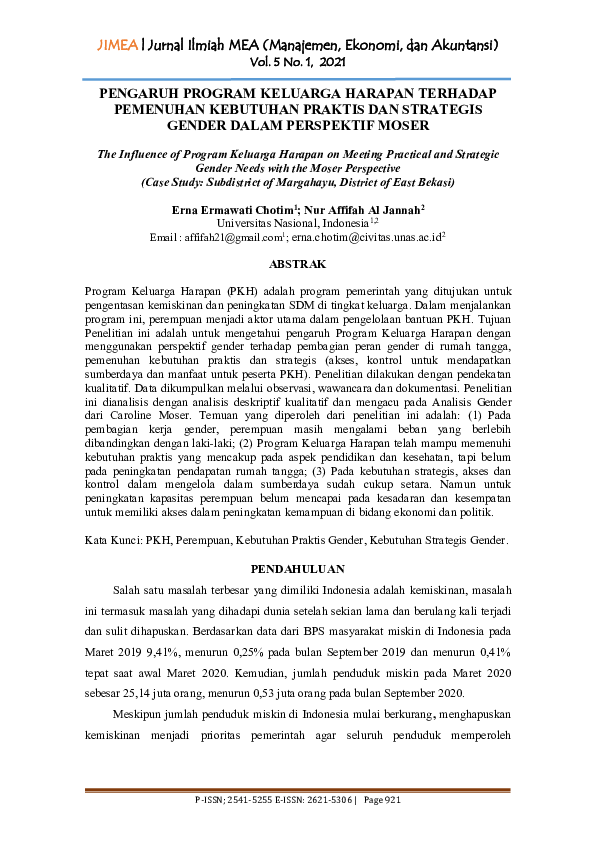 JIMEA | Jurnal Ilmiah MEA (Manajemen, Ekonomi, dan Akuntansi)
Vol. 5 No. 1, 2021

PENGARUH PROGRAM KELUARGA HARAPAN TERHADAP PEMENUHAN KEBUTUHAN PRAKTIS DAN STRATEGIS GENDER DALAM PERSPEKTIF MOSER

The Influence of Program Keluarga Harapan on Meeting Practical and Strategic Gender Needs with the Moser Perspective
(Case Study: Subdistrict of Margahayu, District of East Bekasi)

Erna Ermawati Chotim$^1$; Nur Affifah Al Jannah$^2$
Universitas Nasional, Indonesia$^{1,2}$
Email : affifah21@gmail.com$^1$; erna.chotim@civitas.unas.ac.id$^2$

ABSTRAK

Program Keluarga Harapan (PKH) adalah program pemerintah yang ditujukan untuk pengentasan kemiskinan dan peningkatan SDM di tingkat keluarga. Dalam menjalankan program ini, perempuan menjadi aktor utama dalam pengelolaan bantuan PKH. Tujuan Penelitian ini adalah untuk mengetahui pengaruh Program Keluarga Harapan dengan menggunakan perspektif gender terhadap pembagian peran gender di rumah tangga, pemenuhan kebutuhan praktis dan strategis (akses, kontrol untuk mendapatkan sumberdaya dan manfaat untuk peserta PKH). Penelitian dilakukan dengan pendekatan kualitatif. Data dikumpulkan melalui observasi, wawancara dan dokumentasi. Penelitian ini dianalisis dengan analisis deskriptif kualitatif dan mengacu pada Analisis Gender dari Caroline Moser. Temuan yang diperoleh dari penelitian ini adalah: (1) Pada pembagian kerja gender, perempuan masih mengalami beban yang berlebih dibandingkan dengan laki-laki; (2) Program Keluarga Harapan telah mampu memenuhi kebutuhan praktis yang mencakup pada aspek pendidikan dan kesehatan, tapi belum pada peningkatan pendapatan rumah tangga; (3) Pada kebutuhan strategis, akses dan kontrol dalam mengelola dalam sumberdaya sudah cukup setara. Namun untuk peningkatan kapasitas perempuan belum mencapai pada kesadaran dan kesempatan untuk memiliki akses dalam peningkatan kemampuan di bidang ekonomi dan politik.

Kata Kunci: PKH, Perempuan, Kebutuhan Praktis Gender, Kebutuhan Strategis Gender.

PENDAHULUAN

Salah satu masalah terbesar yang dimiliki Indonesia adalah kemiskinan, masalah ini termasuk masalah yang dihadapi dunia setelah sekian lama dan berulang kali terjadi dan sulit dihapuskan. Berdasarkan data dari BPS masyarakat miskin di Indonesia pada Maret 2019 9,41%, menurun 0,25% pada bulan September 2019 dan menurun 0,41% tepat saat awal Maret 2020. Kemudian, jumlah penduduk miskin pada Maret 2020 sebesar 25,14 juta orang, menurun 0,53 juta orang pada bulan September 2020.

Meskipun jumlah penduduk miskin di Indonesia mulai berkurang, menghapuskan kemiskinan menjadi prioritas pemerintah agar seluruh penduduk memperoleh

P-ISSN; 2541-5255 E-ISSN: 2621-5306 | Page 921